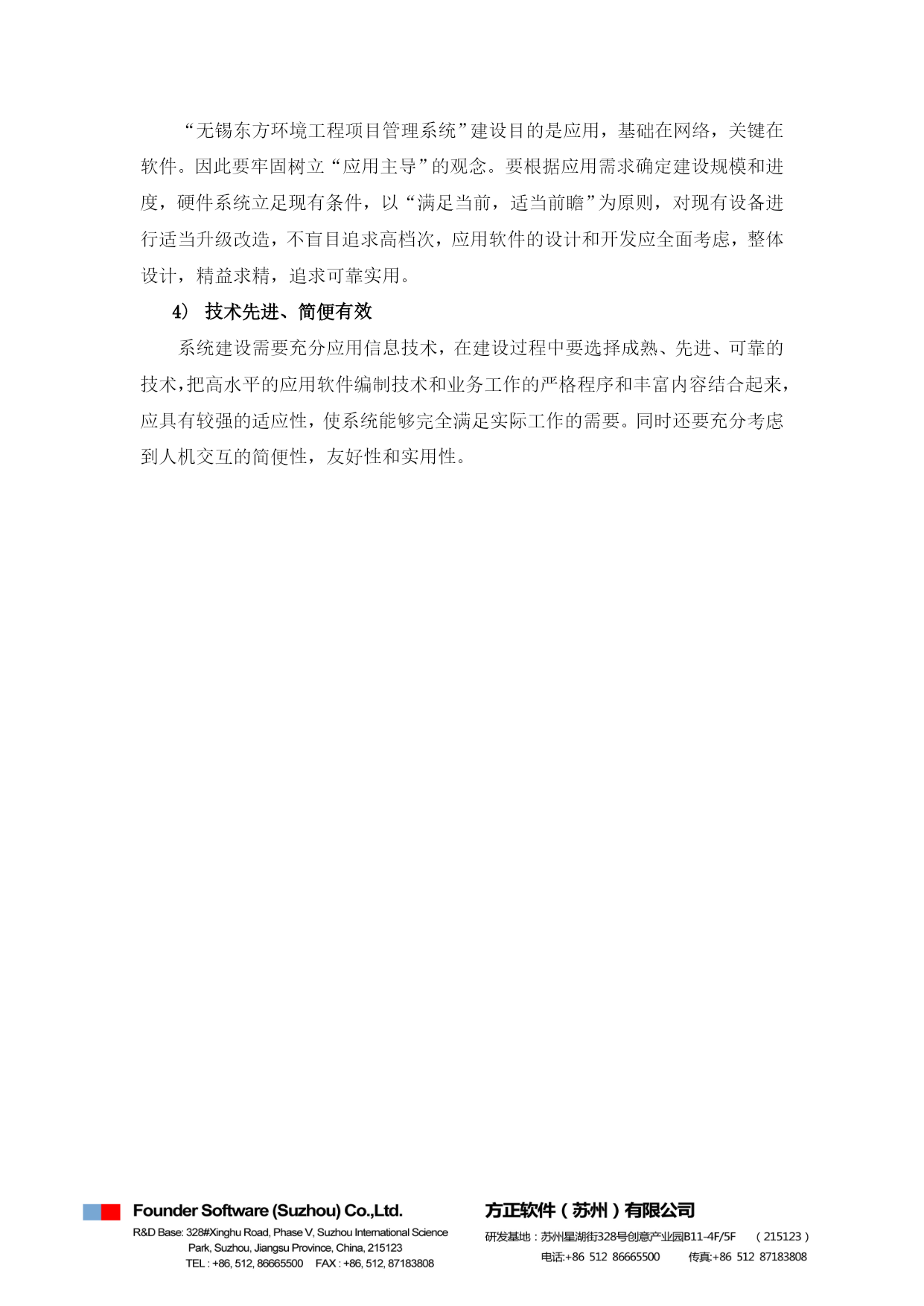 “无锡东方环境工程项目管理系统”建设目的是应用，基础在网络，关键在软件。因此要牢固树立“应用主导”的观念。要根据应用需求确定建设规模和进度，硬件系统立足现有条件，以“满足当前，适当前瞻”为原则，对现有设备进行适当升级改造，不盲目追求高档次，应用软件的设计和开发应全面考虑，整体设计，精益求精，追求可靠实用。

4） 技术先进、简便有效

系统建设需要充分应用信息技术，在建设过程中要选择成熟、先进、可靠的技术，把高水平的应用软件编制技术和业务工作的严格程序和丰富内容结合起来，应具有较强的适应性，使系统能够完全满足实际工作的需要。同时还要充分考虑到人机交互的简便性，友好性和实用性。

Founder Software (Suzhou) Co.,Ltd.
R&D Base: 328#Xinghu Road, Phase V, Suzhou International Science Park, Suzhou, Jiangsu Province, China, 215123
TEL : +86, 512, 86665500 FAX : +86, 512, 87183808

方正软件（苏州）有限公司
研发基地：苏州星湖街328号创意产业园B11-4F/5F （215123）
电话:+86 512 86665500 传真:+86 512 87183808